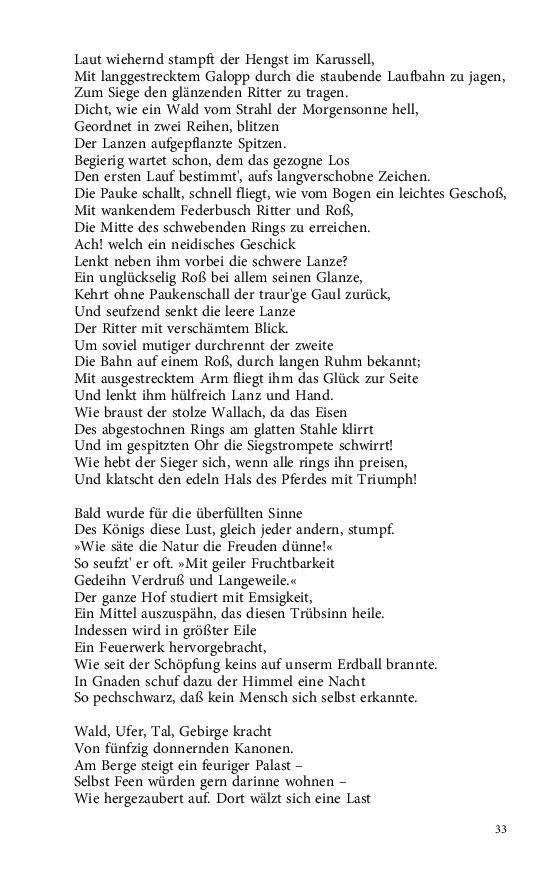 Laut wiehernd stampft der Hengst im Karussell,
Mit langgestrecktem Galopp durch die staubende Laufbahn zu jagen,
Zum Siege den glänzenden Ritter zu tragen.
Dicht, wie ein Wald vom Strahl der Morgensonne hell,
Geordnet in zwei Reihen, blitzen
Der Lanzen aufgepflanzte Spitzen.
Begierig wartet schon, dem das gezogne Los
Den ersten Lauf bestimmt', aufs langverschobne Zeichen.
Die Pauke schallt, schnell fliegt, wie vom Bogen ein leichtes Geschoß,
Mit wankendem Federbusch Ritter und Roß,
Die Mitte des schwebenden Rings zu erreichen.
Ach! welch ein neidisches Geschick
Lenkt neben ihm vorbei die schwere Lanze?
Ein unglückselig Roß bei allem seinen Glanze,
Kehrt ohne Paukenschall der traur'ge Gaul zurück,
Und seufzend senkt die leere Lanze
Der Ritter mit verschämtem Blick.
Um soviel mutiger durchrennt der zweite
Die Bahn auf einem Roß, durch langen Ruhm bekannt;
Mit ausgestrecktem Arm fliegt ihm das Glück zur Seite
Und lenkt ihm hülfreich Lanz und Hand.
Wie braust der stolze Wallach, da das Eisen
Des abgestochnen Rings am glatten Stahle klirrt
Und im gespitzten Ohr die Siegstrompete schwirrt!
Wie hebt der Sieger sich, wenn alle rings ihn preisen,
Und klatscht den edeln Hals des Pferdes mit Triumph!

Bald wurde für die überfüllten Sinne
Des Königs diese Lust, gleich jeder andern, stumpf.
»Wie säte die Natur die Freuden dünne!«
So seufzt' er oft. »Mit geiler Fruchtbarkeit
Gedeihn Verdruß und Langeweile.«
Der ganze Hof studiert mit Emsigkeit,
Ein Mittel auszuspähn, das diesen Trübsinn heile.
Indessen wird in größter Eile
Ein Feuerwerk hervorgebracht,
Wie seit der Schöpfung keins auf unserm Erdball brannte.
In Gnaden schuf dazu der Himmel eine Nacht
So pechschwarz, daß kein Mensch sich selbst erkannte.

Wald, Ufer, Tal, Gebirge kracht
Von fünfzig donnernden Kanonen.
Am Berge steigt ein feuriger Palast –
Selbst Feen würden gern darinne wohnen –
Wie hergezaubert auf. Dort wälzt sich eine Last

33